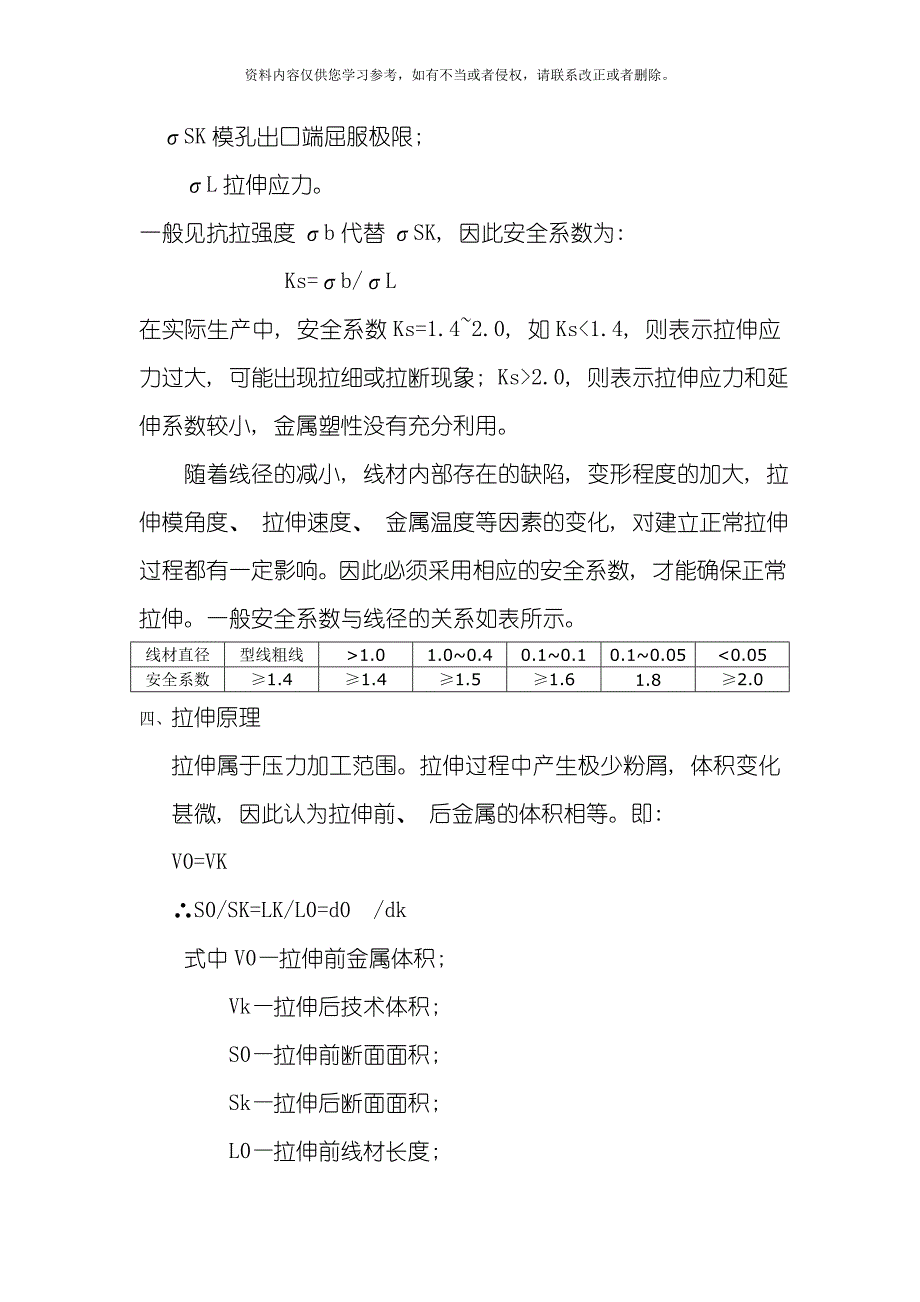 资料内容仅供您学习参考，如有不当或者侵权，请联系改正或者删除。

σSK 模孔出口端屈服极限；

σL 拉伸应力。

一般见抗拉强度 σb 代替 σSK，因此安全系数为：

Ks=σb/σL

在实际生产中，安全系数 Ks=1.4~2.0，如 Ks<1.4，则表示拉伸应力过大，可能出现拉细或拉断现象；Ks>2.0，则表示拉伸应力和延伸系数较小，金属塑性没有充分利用。

随着线径的减小，线材内部存在的缺陷，变形程度的加大，拉伸模角度、 拉伸速度、 金属温度等因素的变化，对建立正常拉伸过程都有一定影响。因此必须采用相应的安全系数，才能确保正常拉伸。一般安全系数与线径的关系如表所示。

| 线材直径 | 型线粗线 | >1.0 | 1.0~0.4 | 0.1~0.1 | 0.1~0.05 | <0.05 |
|---|---|---|---|---|---|---|
| 安全系数 | ≥1.4 | ≥1.4 | ≥1.5 | ≥1.6 | 1.8 | ≥2.0 |

四、拉伸原理

拉伸属于压力加工范围。拉伸过程中产生极少粉屑，体积变化甚微，因此认为拉伸前、 后金属的体积相等。即：

V0=VK

∴S0/SK=LK/L0=d0 /dk

式中 V0—拉伸前金属体积；

Vk—拉伸后技术体积；

S0—拉伸前断面面积；

Sk—拉伸后断面面积；

L0—拉伸前线材长度；